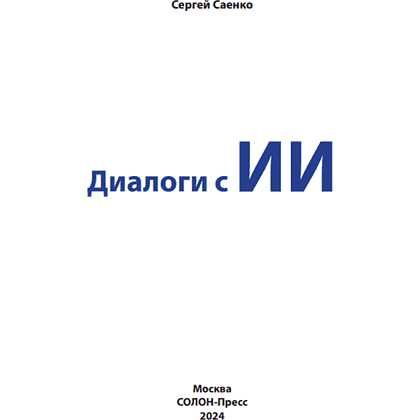 Сергей Саенко

Диалоги с ИИ

Москва
СОЛОН-Пресс
2024